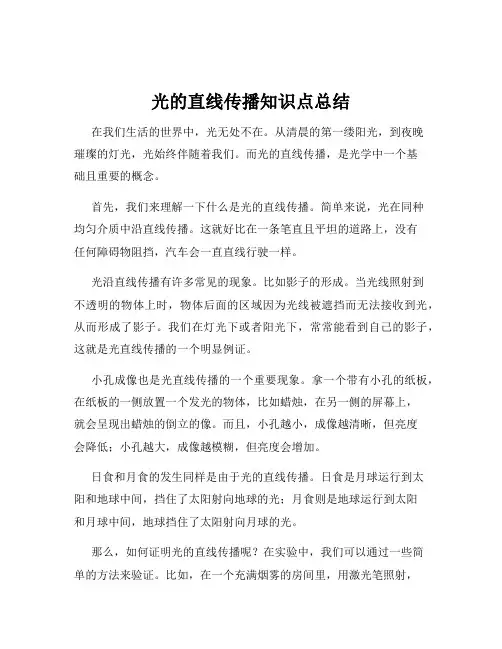 光的直线传播知识点总结

在我们生活的世界中，光无处不在。从清晨的第一缕阳光，到夜晚璀璨的灯光，光始终伴随着我们。而光的直线传播，是光学中一个基础且重要的概念。

首先，我们来理解一下什么是光的直线传播。简单来说，光在同种均匀介质中沿直线传播。这就好比在一条笔直且平坦的道路上，没有任何障碍物阻挡，汽车会一直直线行驶一样。

光沿直线传播有许多常见的现象。比如影子的形成。当光线照射到不透明的物体上时，物体后面的区域因为光线被遮挡而无法接收到光，从而形成了影子。我们在灯光下或者阳光下，常常能看到自己的影子，这就是光直线传播的一个明显例证。

小孔成像也是光直线传播的一个重要现象。拿一个带有小孔的纸板，在纸板的一侧放置一个发光的物体，比如蜡烛，在另一侧的屏幕上，就会呈现出蜡烛的倒立的像。而且，小孔越小，成像越清晰，但亮度会降低；小孔越大，成像越模糊，但亮度会增加。

日食和月食的发生同样是由于光的直线传播。日食是月球运行到太阳和地球中间，挡住了太阳射向地球的光；月食则是地球运行到太阳和月球中间，地球挡住了太阳射向月球的光。

那么，如何证明光的直线传播呢？在实验中，我们可以通过一些简单的方法来验证。比如，在一个充满烟雾的房间里，用激光笔照射，